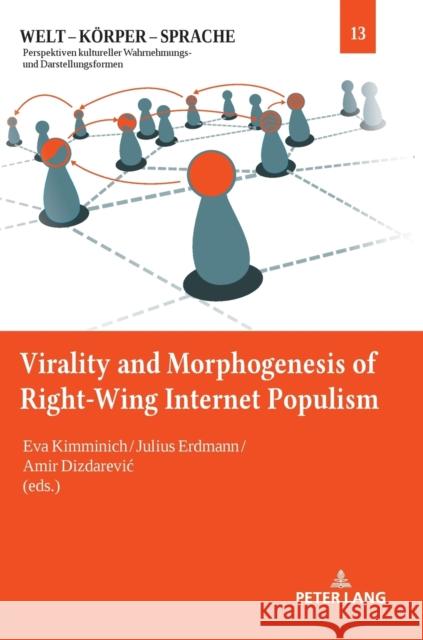 WELT – KÖRPER – SPRACHE
Perspektiven kultureller Wahrnehmungs- und Darstellungsformen

13

Virality and Morphogenesis of Right-Wing Internet Populism

Eva Kimminich / Julius Erdmann / Amir Dizdarević (eds.)

PETER LANG